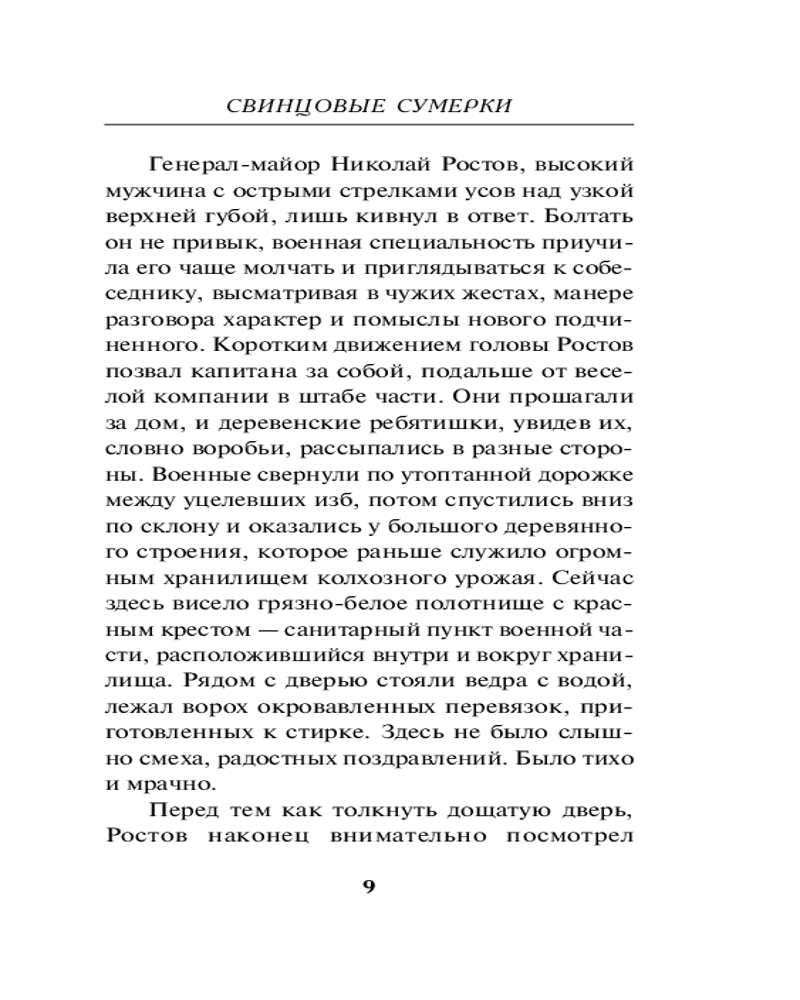 СВИНЦОВЫЕ СУМЕРКИ

Генерал-майор Николай Ростов, высокий мужчина с острыми стрелками усов над узкой верхней губой, лишь кивнул в ответ. Болтать он не привык, военная специальность приучила его чаще молчать и приглядываться к собеседнику, высматривая в чужих жестах, манере разговора характер и помыслы нового подчиненного. Коротким движением головы Ростов позвал капитана за собой, подальше от веселой компании в штабе части. Они прошагали за дом, и деревенские ребятишки, увидев их, словно воробьи, рассыпались в разные стороны. Военные свернули по утоптанной дорожке между уцелевших изб, потом спустились вниз по склону и оказались у большого деревянного строения, которое раньше служило огромным хранилищем колхозного урожая. Сейчас здесь висело грязно-белое полотнище с красным крестом — санитарный пункт военной части, расположившийся внутри и вокруг хранилища. Рядом с дверью стояли ведра с водой, лежал ворох окровавленных перевязок, приготовленных к стирке. Здесь не было слышно смеха, радостных поздравлений. Было тихо и мрачно.

Перед тем как толкнуть дощатую дверь, Ростов наконец внимательно посмотрел

9